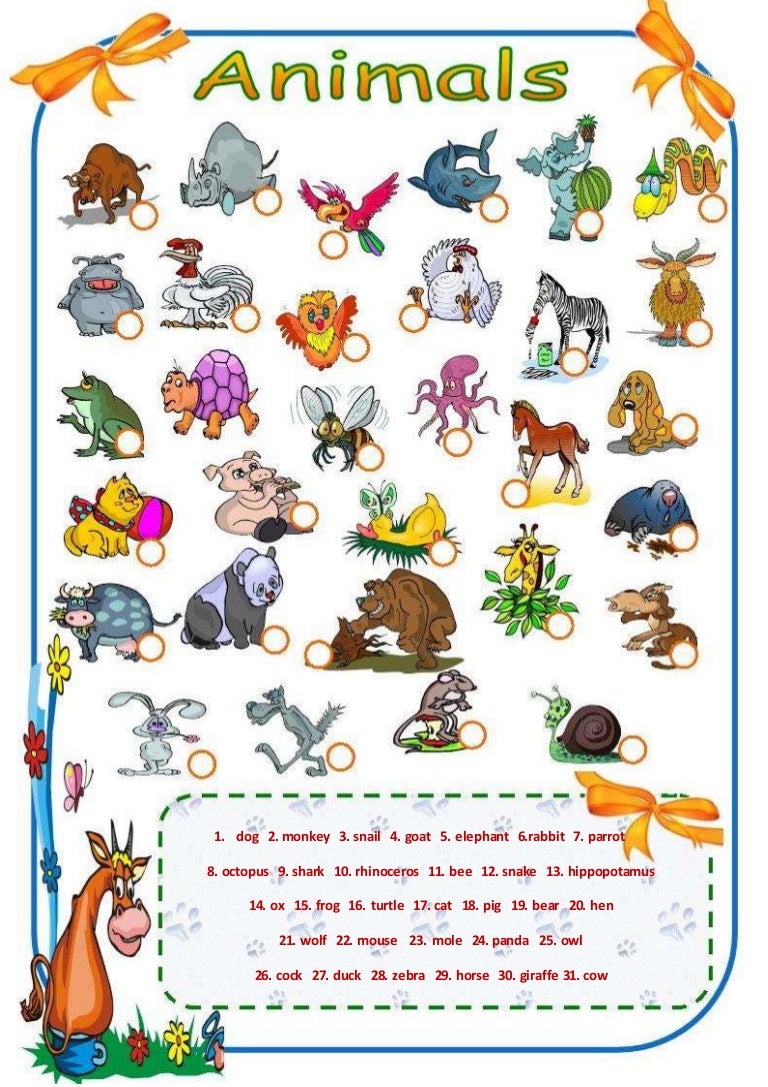 Animals

1. dog 2. monkey 3. snail 4. goat 5. elephant 6.rabbit 7. parrot

8. octopus 9. shark 10. rhinoceros 11. bee 12. snake 13. hippopotamus

14. ox 15. frog 16. turtle 17. cat 18. pig 19. bear 20. hen

21. wolf 22. mouse 23. mole 24. panda 25. owl

26. cock 27. duck 28. zebra 29. horse 30. giraffe 31. cow